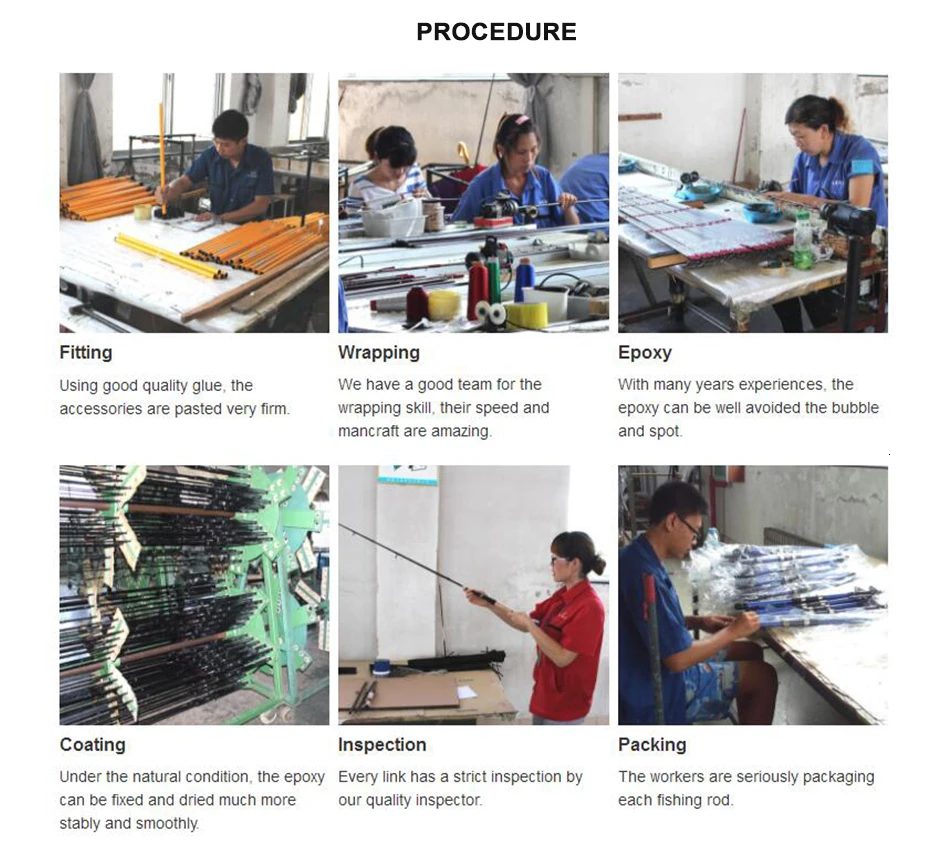 PROCEDURE

Fitting

Using good quality glue, the accessories are pasted very firm.

Wrapping

We have a good team for the wrapping skill, their speed and mancraft are amazing.

Epoxy

With many years experiences, the epoxy can be well avoided the bubble and spot.

Coating

Under the natural condition, the epoxy can be fixed and dried much more stably and smoothly.

Inspection

Every link has a strict inspection by our quality inspector.

Packing

The workers are seriously packaging each fishing rod.